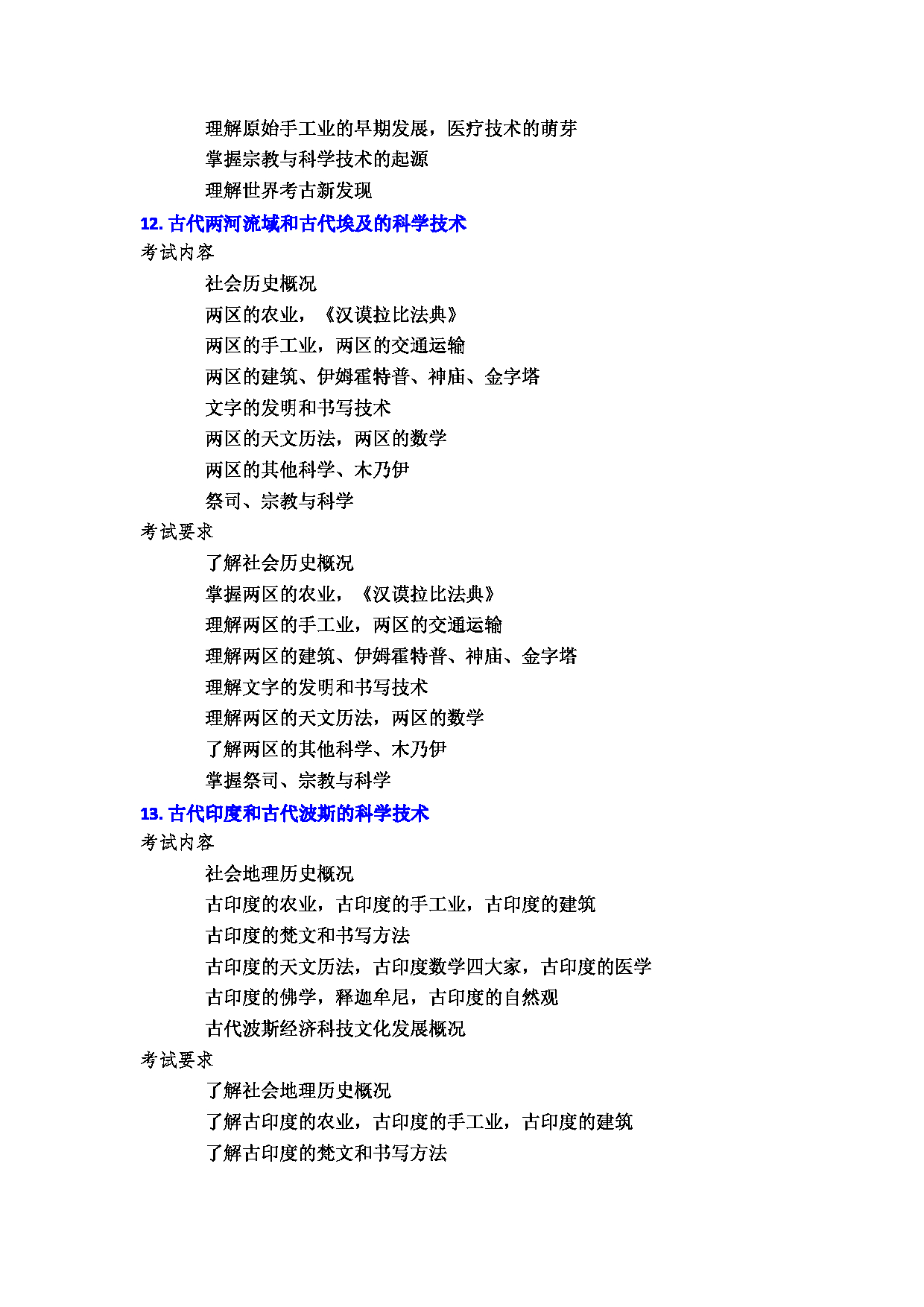 理解原始手工业的早期发展，医疗技术的萌芽
掌握宗教与科学技术的起源
理解世界考古新发现

12. 古代两河流域和古代埃及的科学技术

考试内容

社会历史概况
两区的农业，《汉谟拉比法典》
两区的手工业，两区的交通运输
两区的建筑、伊姆霍特普、神庙、金字塔
文字的发明和书写技术
两区的天文历法，两区的数学
两区的其他科学、木乃伊
祭司、宗教与科学

考试要求

了解社会历史概况
掌握两区的农业，《汉谟拉比法典》
理解两区的手工业，两区的交通运输
理解两区的建筑、伊姆霍特普、神庙、金字塔
理解文字的发明和书写技术
理解两区的天文历法，两区的数学
了解两区的其他科学、木乃伊
掌握祭司、宗教与科学

13. 古代印度和古代波斯的科学技术

考试内容

社会地理历史概况
古印度的农业，古印度的手工业，古印度的建筑
古印度的梵文和书写方法
古印度的天文历法，古印度数学四大家，古印度的医学
古印度的佛学，释迦牟尼，古印度的自然观
古代波斯经济科技文化发展概况

考试要求

了解社会地理历史概况
了解古印度的农业，古印度的手工业，古印度的建筑
了解古印度的梵文和书写方法